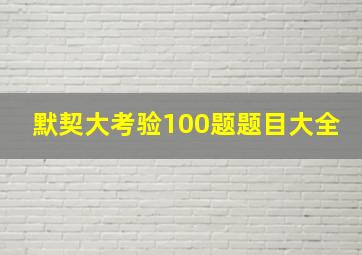 默契大考验100题题目大全